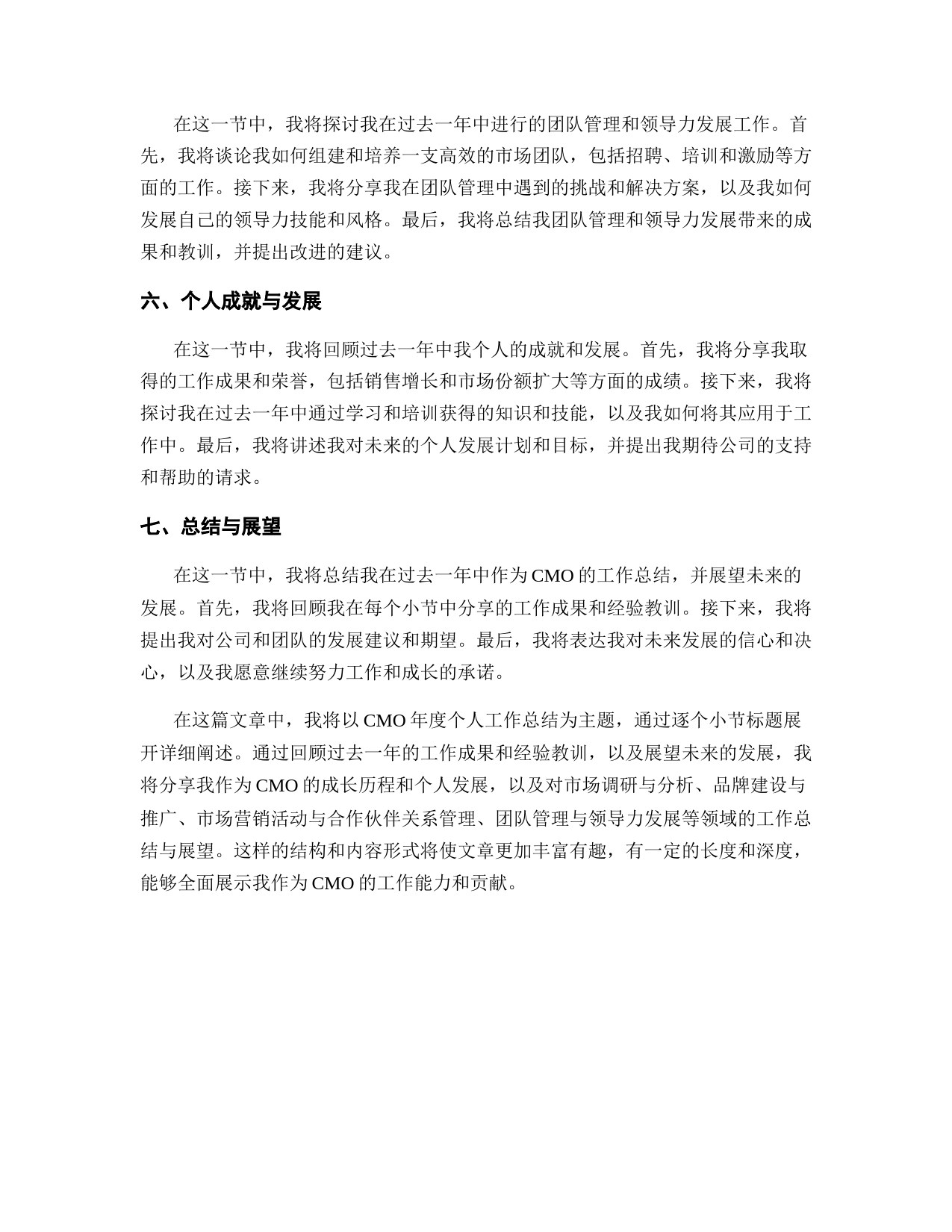 在这一节中，我将探讨我在过去一年中进行的团队管理和领导力发展工作。首先，我将谈论我如何组建和培养一支高效的市场团队，包括招聘、培训和激励等方面的工作。接下来，我将分享我在团队管理中遇到的挑战和解决方案，以及我如何发展自己的领导力技能和风格。最后，我将总结我团队管理和领导力发展带来的成果和教训，并提出改进的建议。

六、个人成就与发展

在这一节中，我将回顾过去一年中我个人的成就和发展。首先，我将分享我取得的工作成果和荣誉，包括销售增长和市场份额扩大等方面的成绩。接下来，我将探讨我在过去一年中通过学习和培训获得的知识和技能，以及我如何将其应用于工作中。最后，我将讲述我对未来的个人发展计划和目标，并提出我期待公司的支持和帮助的请求。

七、总结与展望

在这一节中，我将总结我在过去一年中作为 CMO 的工作总结，并展望未来的发展。首先，我将回顾我在每个小节中分享的工作成果和经验教训。接下来，我将提出我对公司和团队的发展建议和期望。最后，我将表达我对未来发展的信心和决心，以及我愿意继续努力工作和成长的承诺。

在这篇文章中，我将以 CMO 年度个人工作总结为主题，通过逐个小节标题展开详细阐述。通过回顾过去一年的工作成果和经验教训，以及展望未来的发展，我将分享我作为 CMO 的成长历程和个人发展，以及对市场调研与分析、品牌建设与推广、市场营销活动与合作伙伴关系管理、团队管理与领导力发展等领域的工作总结与展望。这样的结构和内容形式将使文章更加丰富有趣，有一定的长度和深度，能够全面展示我作为 CMO 的工作能力和贡献。